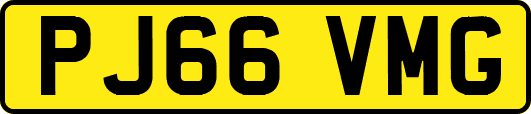 PJ66 VMG